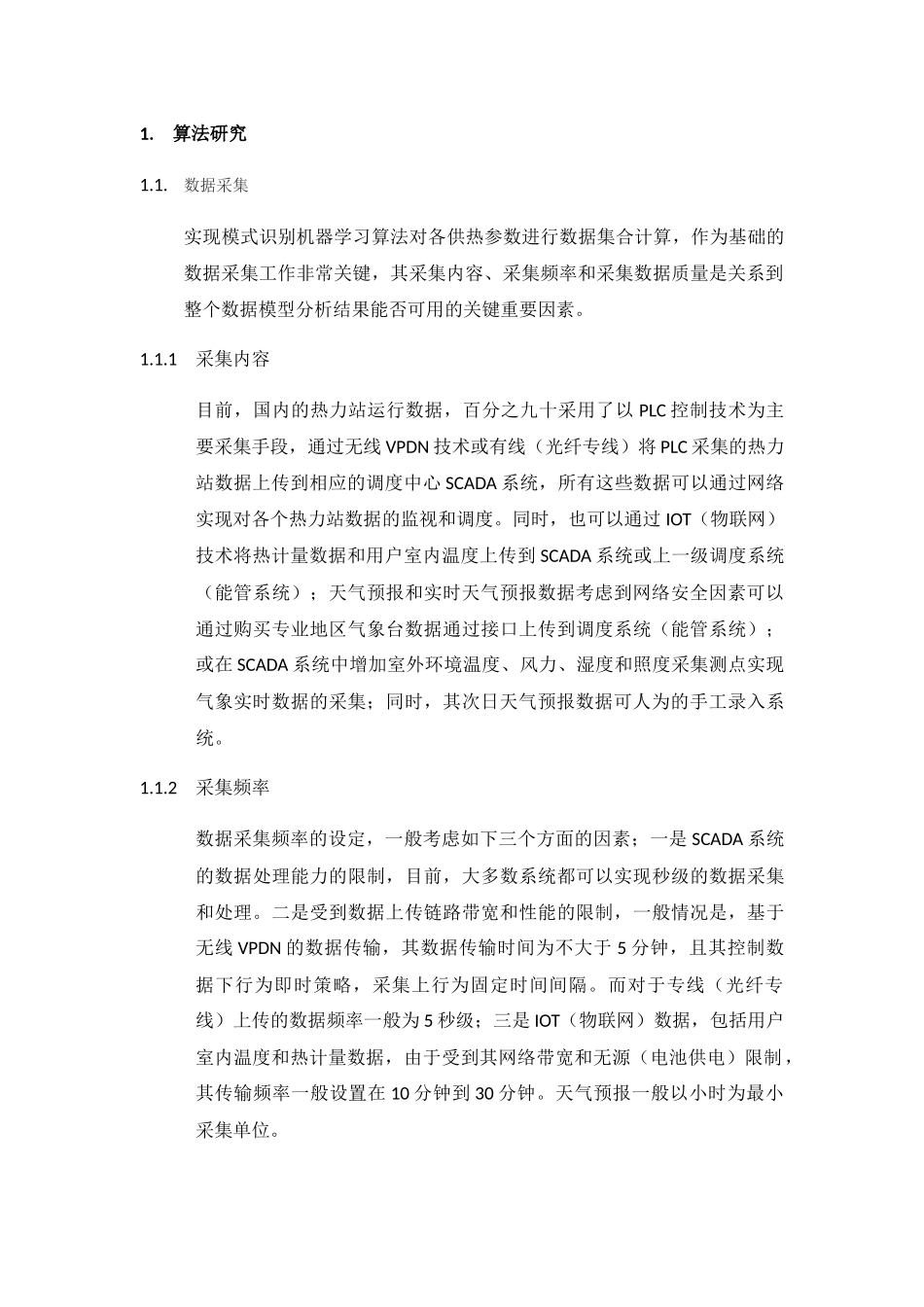 1. 算法研究

1.1. 数据采集

实现模式识别机器学习算法对各供热参数进行数据集合计算，作为基础的数据采集工作非常关键，其采集内容、采集频率和采集数据质量是关系到整个数据模型分析结果能否可用的关键重要因素。

1.1.1 采集内容

目前，国内的热力站运行数据，百分之九十采用了以 PLC 控制技术为主要采集手段，通过无线 VPDN 技术或有线（光纤专线）将 PLC 采集的热力站数据上传到相应的调度中心 SCADA 系统，所有这些数据可以通过网络实现对各个热力站数据的监视和调度。同时，也可以通过 IOT（物联网）技术将热计量数据和用户室内温度上传到 SCADA 系统或上一级调度系统（能管系统）；天气预报和实时天气预报数据考虑到网络安全因素可以通过购买专业地区气象台数据通过接口上传到调度系统（能管系统）；或在 SCADA 系统中增加室外环境温度、风力、湿度和照度采集测点实现气象实时数据的采集；同时，其次日天气预报数据可人为的手工录入系统。

1.1.2 采集频率

数据采集频率的设定，一般考虑如下三个方面的因素；一是 SCADA 系统的数据处理能力的限制，目前，大多数系统都可以实现秒级的数据采集和处理。二是受到数据上传链路带宽和性能的限制，一般情况是，基于无线 VPDN 的数据传输，其数据传输时间为不大于 5 分钟，且其控制数据下行为即时策略，采集上行为固定时间间隔。而对于专线（光纤专线）上传的数据频率一般为 5 秒级；三是 IOT（物联网）数据，包括用户室内温度和热计量数据，由于受到其网络带宽和无源（电池供电）限制，其传输频率一般设置在 10 分钟到 30 分钟。天气预报一般以小时为最小采集单位。